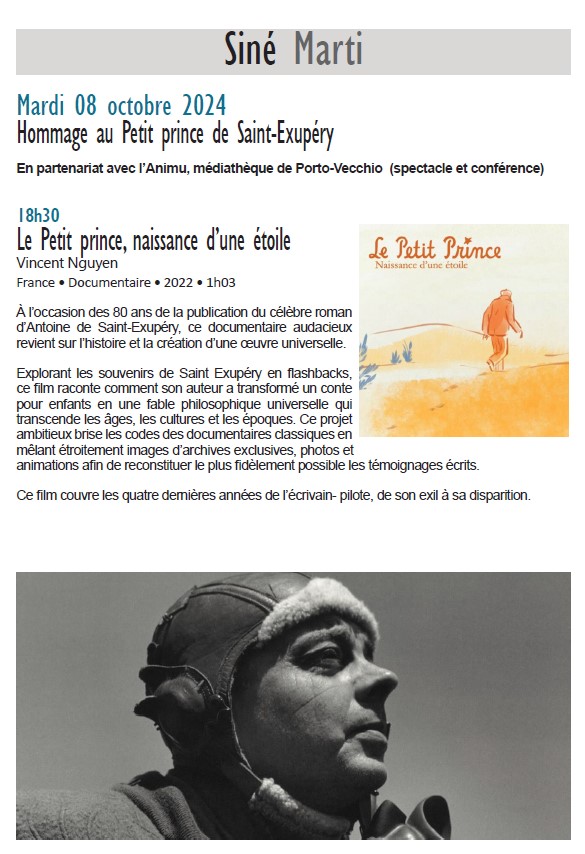 Siné Marti

Mardi 08 octobre 2024
Hommage au Petit prince de Saint-Exupéry

En partenariat avec l'Animu, médiathèque de Porto-Vecchio (spectacle et conférence)

18h30
Le Petit prince, naissance d'une étoile
Vincent Nguyen
France • Documentaire • 2022 • 1h03

Le Petit Prince
Naissance d'une étoile

À l'occasion des 80 ans de la publication du célèbre roman d'Antoine de Saint-Exupéry, ce documentaire audacieux revient sur l'histoire et la création d'une œuvre universelle.

Explorant les souvenirs de Saint Exupéry en flashbacks, ce film raconte comment son auteur a transformé un conte pour enfants en une fable philosophique universelle qui transcende les âges, les cultures et les époques. Ce projet ambitieux brise les codes des documentaires classiques en mêlant étroitement images d'archives exclusives, photos et animations afin de reconstituer le plus fidèlement possible les témoignages écrits.

Ce film couvre les quatre dernières années de l'écrivain- pilote, de son exil à sa disparition.